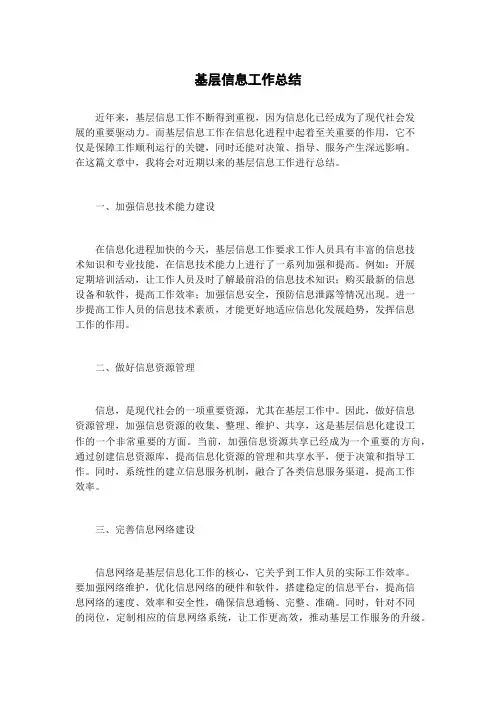 基层信息工作总结

近年来，基层信息工作不断得到重视，因为信息化已经成为了现代社会发展的重要驱动力。而基层信息工作在信息化进程中起着至关重要的作用，它不仅是保障工作顺利运行的关键，同时还能对决策、指导、服务产生深远影响。在这篇文章中，我将会对近期以来的基层信息工作进行总结。

一、加强信息技术能力建设

在信息化进程加快的今天，基层信息工作要求工作人员具有丰富的信息技术知识和专业技能，在信息技术能力上进行了一系列加强和提高。例如：开展定期培训活动，让工作人员及时了解最前沿的信息技术知识；购买最新的信息设备和软件，提高工作效率；加强信息安全，预防信息泄露等情况出现。进一步提高工作人员的信息技术素质，才能更好地适应信息化发展趋势，发挥信息工作的作用。

二、做好信息资源管理

信息，是现代社会的一项重要资源，尤其在基层工作中。因此，做好信息资源管理，加强信息资源的收集、整理、维护、共享，这是基层信息化建设工作的一个非常重要的方面。当前，加强信息资源共享已经成为一个重要的方向，通过创建信息资源库，提高信息化资源的管理和共享水平，便于决策和指导工作。同时，系统性的建立信息服务机制，融合了各类信息服务渠道，提高工作效率。

三、完善信息网络建设

信息网络是基层信息化工作的核心，它关乎到工作人员的实际工作效率。要加强网络维护，优化信息网络的硬件和软件，搭建稳定的信息平台，提高信息网络的速度、效率和安全性，确保信息通畅、完整、准确。同时，针对不同的岗位，定制相应的信息网络系统，让工作更高效，推动基层工作服务的升级。